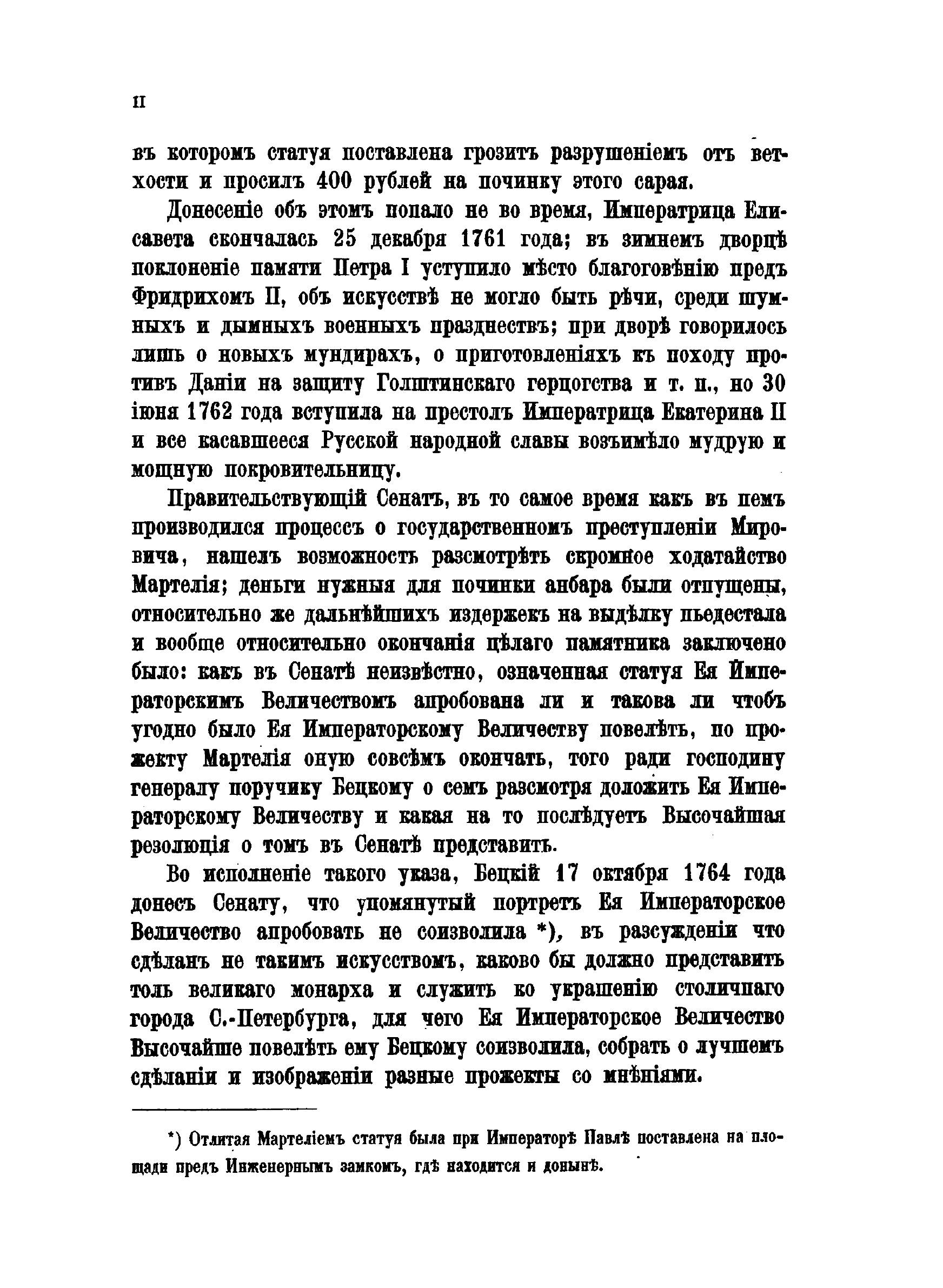 II

въ которомъ статуя поставлена грозитъ разрушеніемъ отъ ветхости и просилъ 400 рублей на починку этого сарая.

Донесеніе объ этомъ попало не во время, Императрица Елисавета скончалась 25 декабря 1761 года; въ зимнемъ дворцѣ поклоненіе памяти Петра I уступило мѣсто благоговѣнію предъ Фридрихомъ II, объ искусствѣ не могло быть рѣчи, среди шумныхъ и дымныхъ военныхъ празднествъ; при дворѣ говорилось лишь о новыхъ мундирахъ, о приготовленіяхъ къ походу противъ Даніи на защиту Голштинскаго герцогства и т. п., но 30 іюня 1762 года вступила на престолъ Императрица Екатерина II и все касавшееся Русской народной славы возъимѣло мудрую и мощную покровительницу.

Правительствующій Сенатъ, въ то самое время какъ въ немъ производился процессъ о государственномъ преступленіи Мировича, нашелъ возможность разсмотрѣть скромное ходатайство Мартелія; деньги нужныя для починки анбара были отпущены, относительно же дальнѣйшихъ издержекъ на выдѣлку пьедестала и вообще относительно окончанія цѣлаго памятника заключено было: какъ въ Сенатѣ неизвѣстно, означенная статуя Ея Императорскимъ Величествомъ апробована ли и такова ли чтобъ угодно было Ея Императорскому Величеству повелѣть, по прожекту Мартелія оную совсѣмъ окончать, того ради господину генералу поручику Бецкому о семъ разсмотря доложить Ея Императорскому Величеству и какая на то послѣдуетъ Высочайшая резолюція о томъ въ Сенатѣ представить.

Во исполненіе такого указа, Бецкій 17 октября 1764 года донесъ Сенату, что упомянутый портретъ Ея Императорское Величество апробовать не соизволила *), въ разсужденіи что сдѣланъ не такимъ искусствомъ, каково бы должно представить толь великаго монарха и служить ко украшенію столичнаго города С.-Петербурга, для чего Ея Императорское Величество Высочайше повелѣть ему Бецкому соизволила, собрать о лучшемъ сдѣланіи и изображеніи разные прожекты со мнѣніями.

*) Отлитая Мартеліемъ статуя была при Императорѣ Павлѣ поставлена на площади предъ Инженернымъ замкомъ, гдѣ находится и донынѣ.